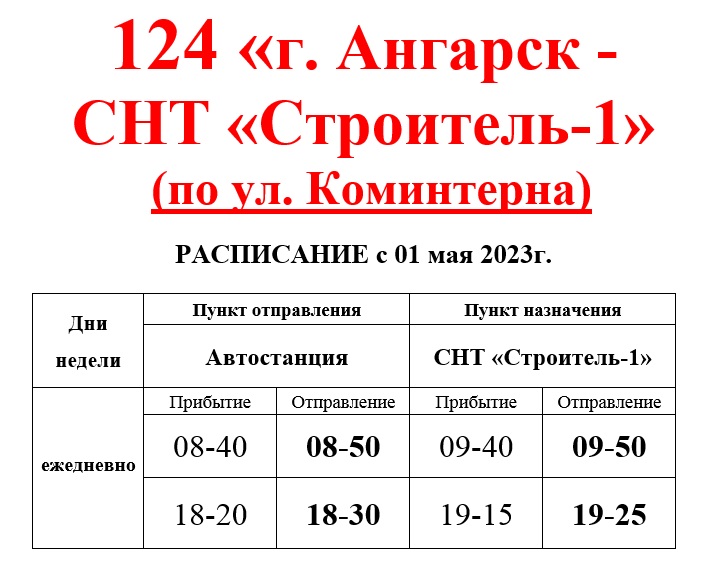 124 «г. Ангарск - СНТ «Строитель-1»

(по ул. Коминтерна)

РАСПИСАНИЕ с 01 мая 2023г.

| Дни недели | Пункт отправления | | Пункт назначения | |
|---|---|---|---|---|
| | Автостанция | | СНТ «Строитель-1» | |
| ежедневно | Прибытие | Отправление | Прибытие | Отправление |
| | 08-40 | 08-50 | 09-40 | 09-50 |
| | 18-20 | 18-30 | 19-15 | 19-25 |